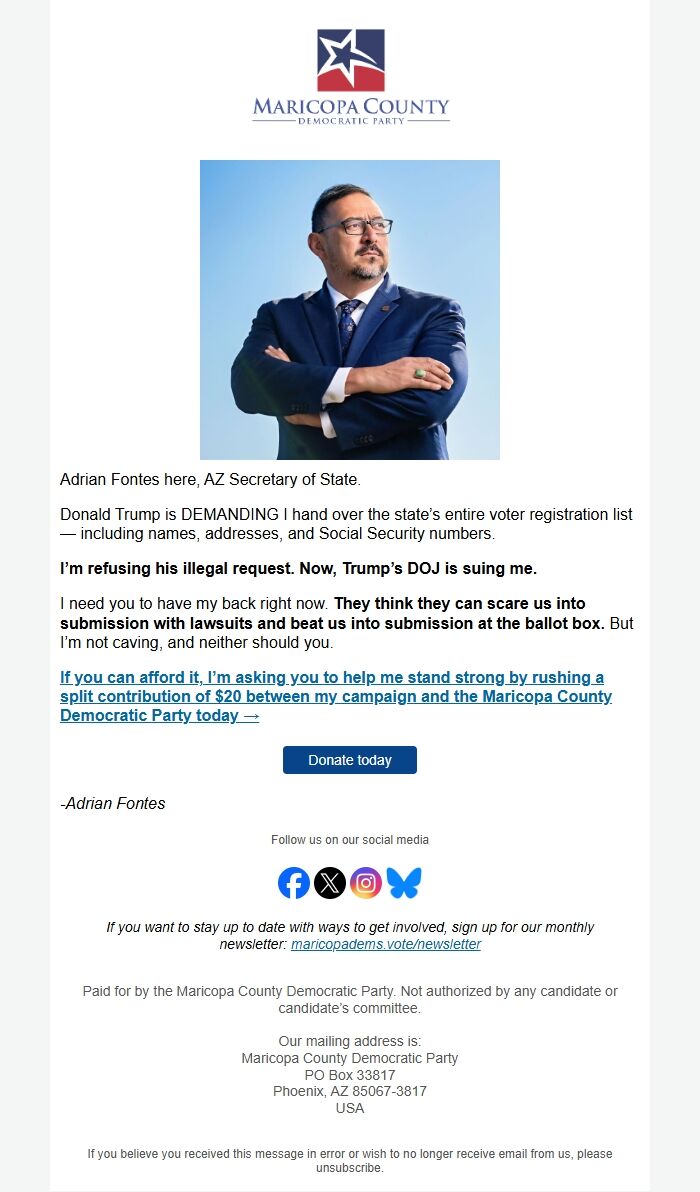 MARICOPA COUNTY
DEMOCRATIC PARTY

Adrian Fontes here, AZ Secretary of State.

Donald Trump is DEMANDING I hand over the state's entire voter registration list — including names, addresses, and Social Security numbers.

I'm refusing his illegal request. Now, Trump's DOJ is suing me.

I need you to have my back right now. They think they can scare us into submission with lawsuits and beat us into submission at the ballot box. But I'm not caving, and neither should you.

If you can afford it, I'm asking you to help me stand strong by rushing a split contribution of $20 between my campaign and the Maricopa County Democratic Party today →

Donate today

-Adrian Fontes

Follow us on our social media

If you want to stay up to date with ways to get involved, sign up for our monthly newsletter: maricopadems.vote/newsletter

Paid for by the Maricopa County Democratic Party. Not authorized by any candidate or candidate's committee.

Our mailing address is:
Maricopa County Democratic Party
PO Box 33817
Phoenix, AZ 85067-3817
USA

If you believe you received this message in error or wish to no longer receive email from us, please unsubscribe.